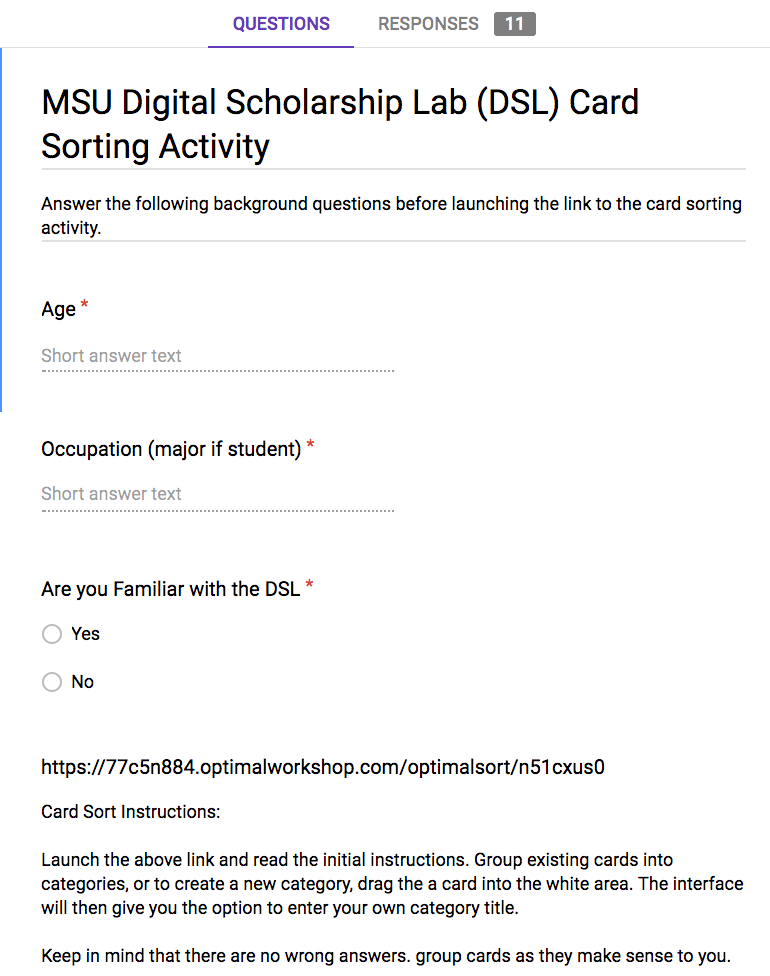 QUESTIONS RESPONSES 11

MSU Digital Scholarship Lab (DSL) Card Sorting Activity

Answer the following background questions before launching the link to the card sorting activity.

Age *

Short answer text

Occupation (major if student) *

Short answer text

Are you Familiar with the DSL *

Yes

No

https://77c5n884.optimalworkshop.com/optimalsort/n51cxus0

Card Sort Instructions:

Launch the above link and read the initial instructions. Group existing cards into categories, or to create a new category, drag the a card into the white area. The interface will then give you the option to enter your own category title.

Keep in mind that there are no wrong answers. group cards as they make sense to you.